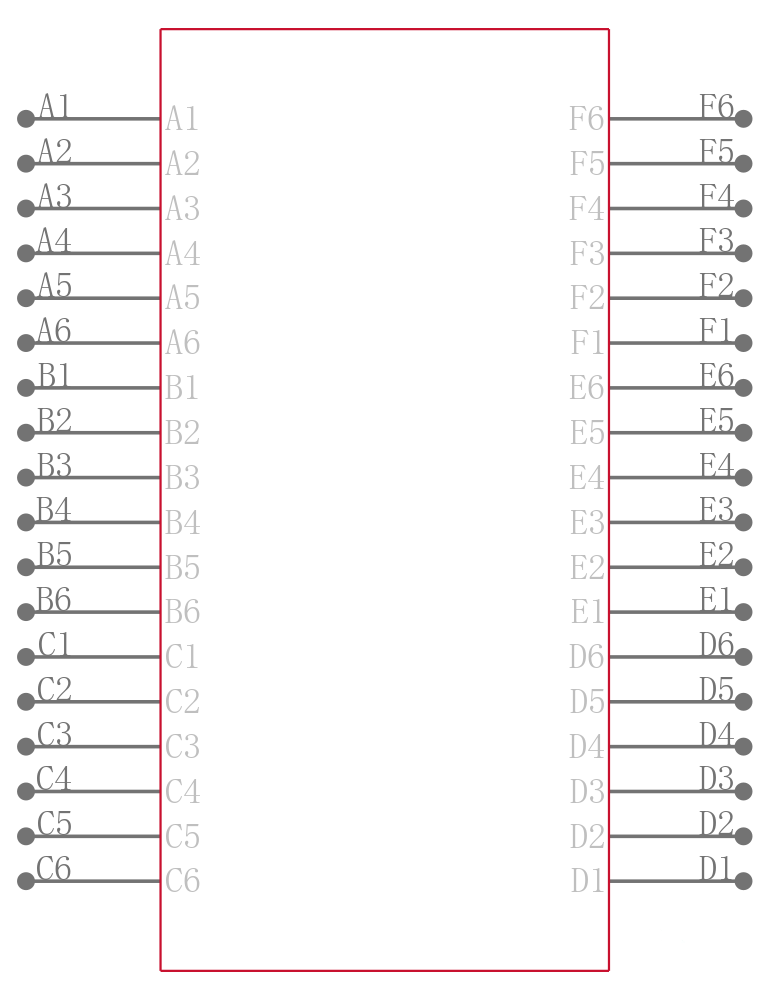 A1 A1
A2 A2
A3 A3
A4 A4
A5 A5
A6 A6
B1 B1
B2 B2
B3 B3
B4 B4
B5 B5
B6 B6
C1 C1
C2 C2
C3 C3
C4 C4
C5 C5
C6 C6

F6 F6
F5 F5
F4 F4
F3 F3
F2 F2
F1 F1
E6 E6
E5 E5
E4 E4
E3 E3
E2 E2
E1 E1
D6 D6
D5 D5
D4 D4
D3 D3
D2 D2
D1 D1